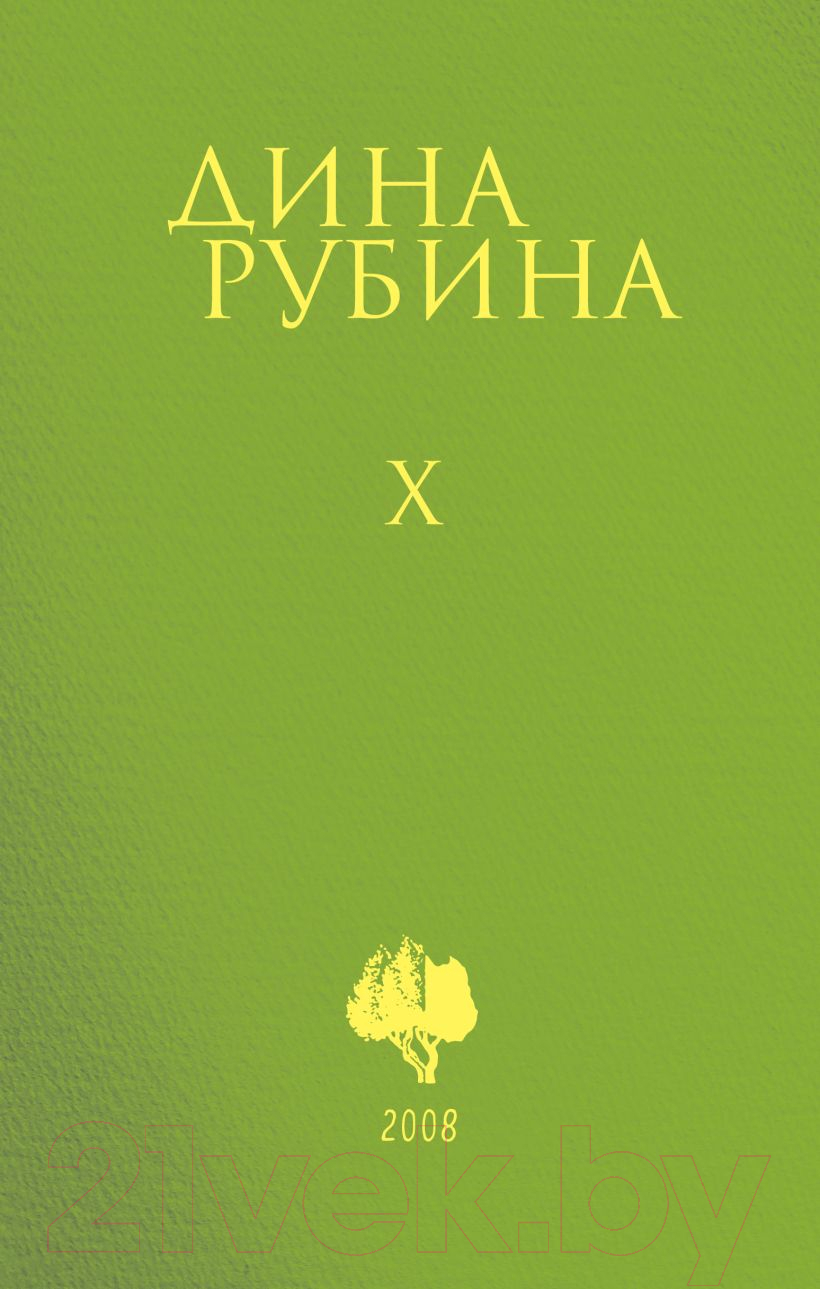 ДИНА
РУБИНА

X

2008

21vek.by